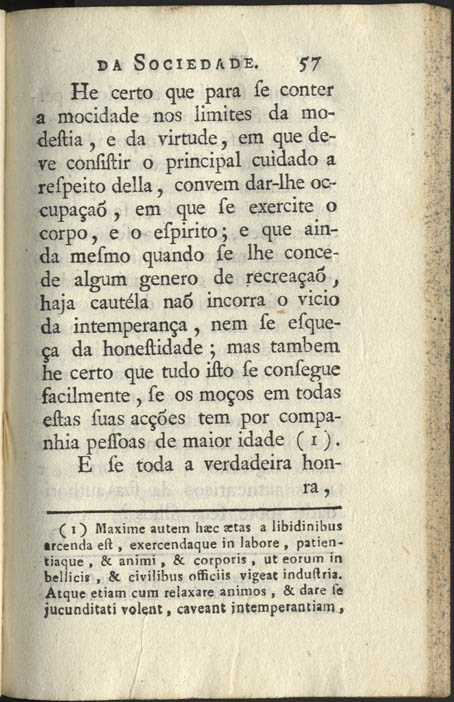 DA SOCIEDADE. 57

He certo que para ſe conter a mocidade nos limites da modeſtia, e da virtude, em que deve conſiſtir o principal cuidado a reſpeito della, convem dar-lhe occupaçaõ, em que ſe exercite o corpo, e o eſpirito; e que ainda meſmo quando ſe lhe concede algum genero de recreaçaõ, haja cautéla naõ incorra o vicio da intemperança, nem ſe eſqueça da honeſtidade; mas tambem he certo que tudo iſto ſe conſegue facilmente, ſe os moços em todas eſtas ſuas acções tem por companhia peſſoas de maior idade (1). E ſe toda a verdadeira honra,

(1) Maxime autem hæc ætas a libidinibus arcenda eſt, exercendaque in labore, patientiaque, & animi, & corporis, ut eorum in bellicis, & civilibus officiis vigeat induſtria. Atque etiam cum relaxare animos, & dare ſe jucunditati volent, caveant intemperantiam,